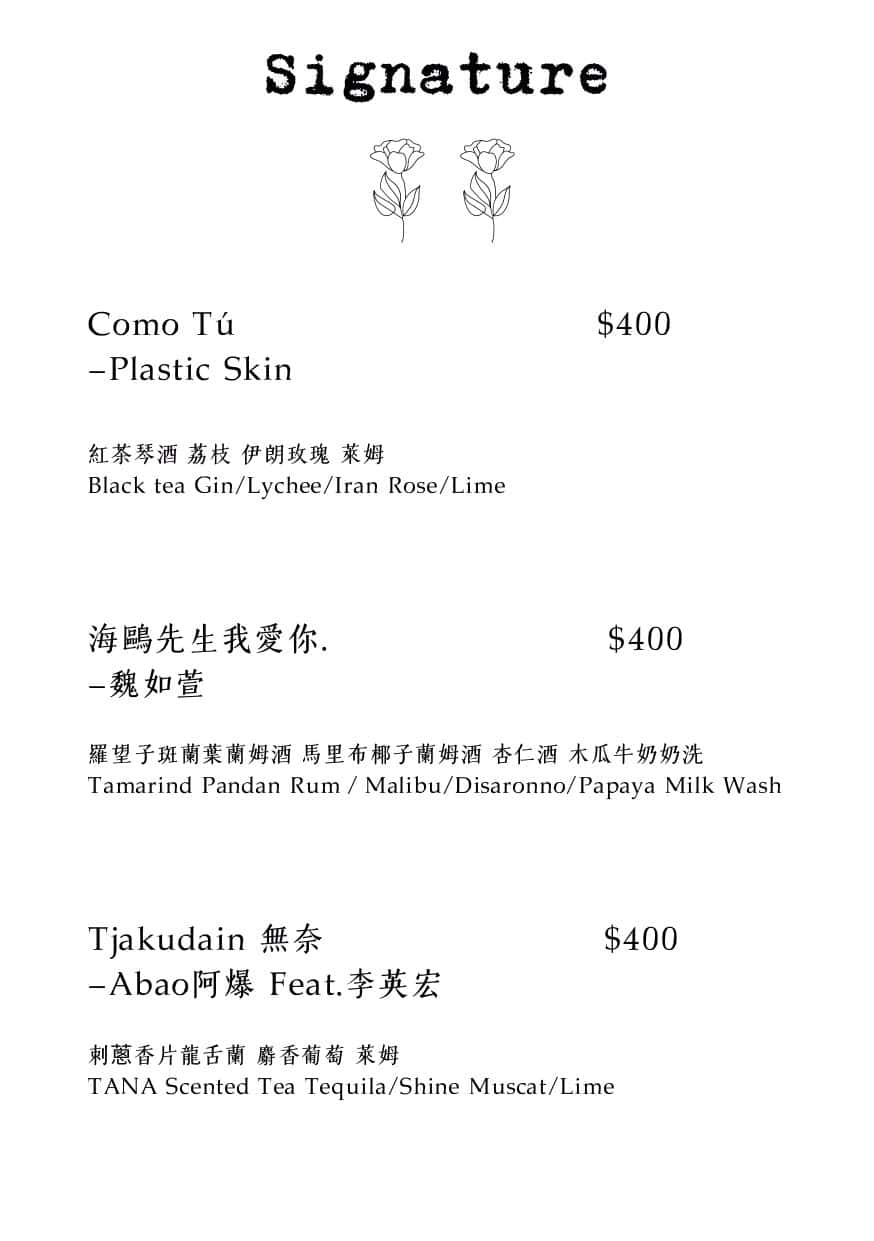 Signature

Como Tú $400
–Plastic Skin

紅茶琴酒 荔枝 伊朗玫瑰 萊姆
Black tea Gin/Lychee/Iran Rose/Lime

海鷗先生我愛你. $400
–魏如萱

羅望子斑蘭葉蘭姆酒 馬里布椰子蘭姆酒 杏仁酒 木瓜牛奶奶洗
Tamarind Pandan Rum / Malibu/Disaronno/Papaya Milk Wash

Tjakudain 無奈 $400
–Abao阿爆 Feat.李英宏

刺蔥香片龍舌蘭 麝香葡萄 萊姆
TANA Scented Tea Tequila/Shine Muscat/Lime